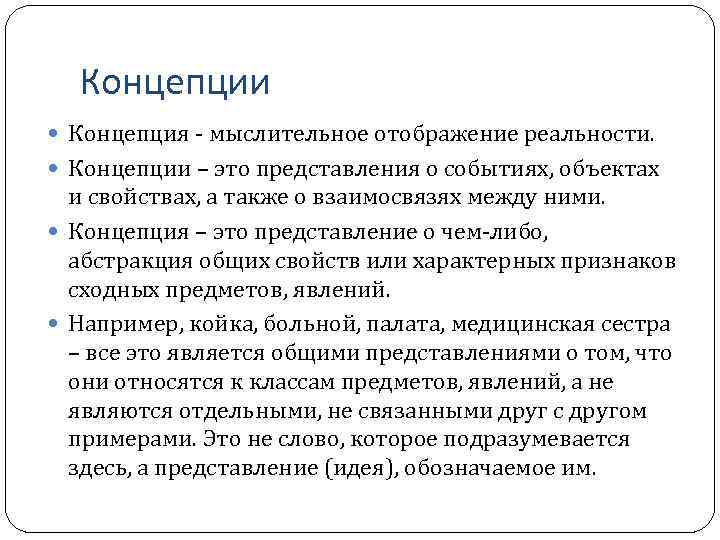 Концепции

Концепция - мыслительное отображение реальности.

Концепции – это представления о событиях, объектах и свойствах, а также о взаимосвязях между ними.

Концепция – это представление о чем-либо, абстракция общих свойств или характерных признаков сходных предметов, явлений.

Например, койка, больной, палата, медицинская сестра – все это является общими представлениями о том, что они относятся к классам предметов, явлений, а не являются отдельными, не связанными друг с другом примерами. Это не слово, которое подразумевается здесь, а представление (идея), обозначаемое им.